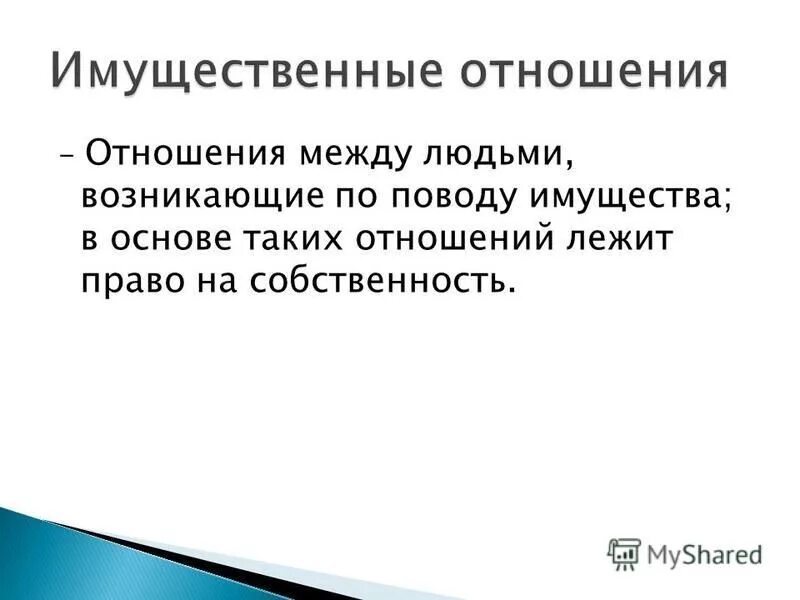 Имущественные отношения

– Отношения между людьми, возникающие по поводу имущества; в основе таких отношений лежит право на собственность.

MyShared